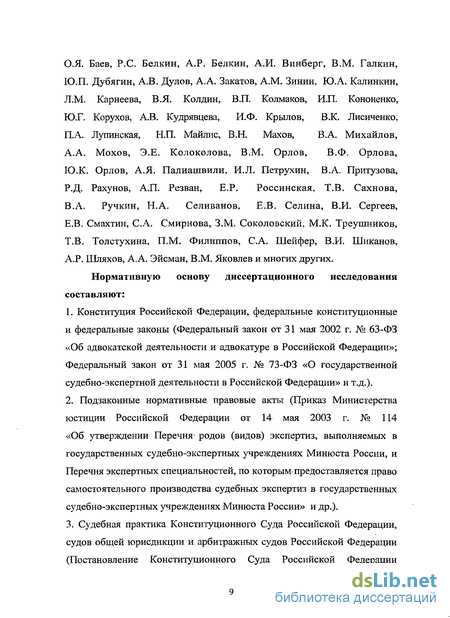 О.Я. Баев, Р.С. Белкин, А.Р. Белкин, А.И. Винберг, В.М. Галкин, Ю.П. Дубягин, А.В. Дулов, А.А. Закатов, А.М. Зинин, Ю.А. Калинкин, Л.М. Карнеева, В.Я. Колдин, В.П. Колмаков, И.П. Кононенко, Ю.Г. Корухов, А.В. Кудрявцева, И.Ф. Крылов, В.К. Лисиченко, П.А. Лупинская, Н.П. Майлис, В.Н. Махов, В.А. Михайлов, А.А. Мохов, Э.Е. Колоколова, В.М. Орлов, В.Ф. Орлова, Ю.К. Орлов, А.Я. Палиашвили, И.Л. Петрухин, В.А. Притузова, Р.Д. Рахунов, А.П. Резван, Е.Р. Россинская, Т.В. Сахнова, В.А. Ручкин, Н.А. Селиванов, Е.В. Селина, В.И. Сергеев, Е.В. Смахтин, С.А. Смирнова, З.М. Соколовский, М.К. Треушников, Т.В. Толстухина, П.М. Филиппов, С.А. Шейфер, В.И. Шиканов, А.Р. Шляхов, А.А. Эйсман, В.М. Яковлев и многих других.

Нормативную основу диссертационного исследования составляют:

1. Конституция Российской Федерации, федеральные конституционные и федеральные законы (Федеральный закон от 31 мая 2002 г. № 63-ФЗ «Об адвокатской деятельности и адвокатуре в Российской Федерации»; Федеральный закон от 31 мая 2005 г. № 73-ФЗ «О государственной судебно-экспертной деятельности в Российской Федерации» и т.д.).

2. Подзаконные нормативные правовые акты (Приказ Министерства юстиции Российской Федерации от 14 мая 2003 г. № 114 «Об утверждении Перечня родов (видов) экспертиз, выполняемых в государственных судебно-экспертных учреждениях Минюста России, и Перечня экспертных специальностей, по которым предоставляется право самостоятельного производства судебных экспертиз в государственных судебно-экспертных учреждениях Минюста России» и др.).

3. Судебная практика Конституционного Суда Российской Федерации, судов общей юрисдикции и арбитражных судов Российской Федерации (Постановление Конституционного Суда Российской Федерации

9

dsLib.net
библиотека диссертаций